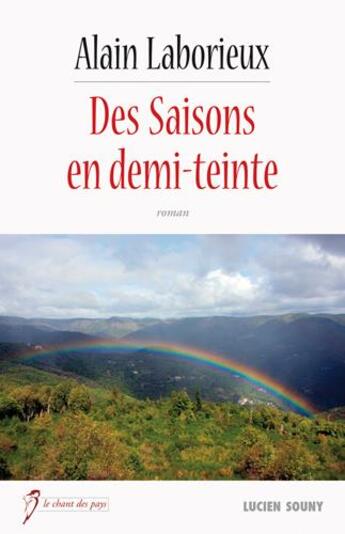 Alain Laborieux

Des Saisons en demi-teinte

roman

le chant des pays

LUCIEN SOUNY